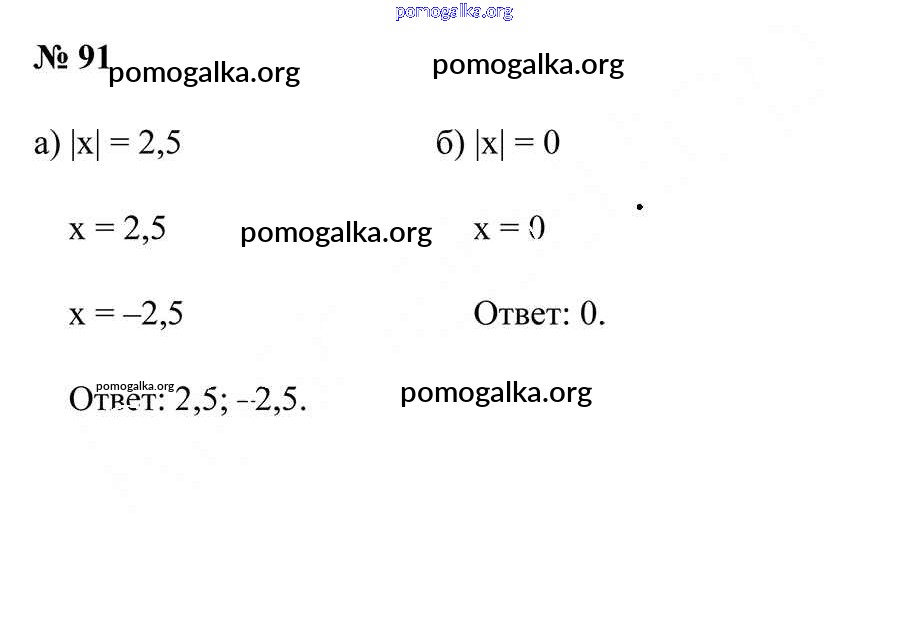 № 91

а) $|x| = 2,5$

$x = 2,5$

$x = -2,5$

Ответ: 2,5; –2,5.

б) $|x| = 0$

$x = 0$

Ответ: 0.

pomogalka.org